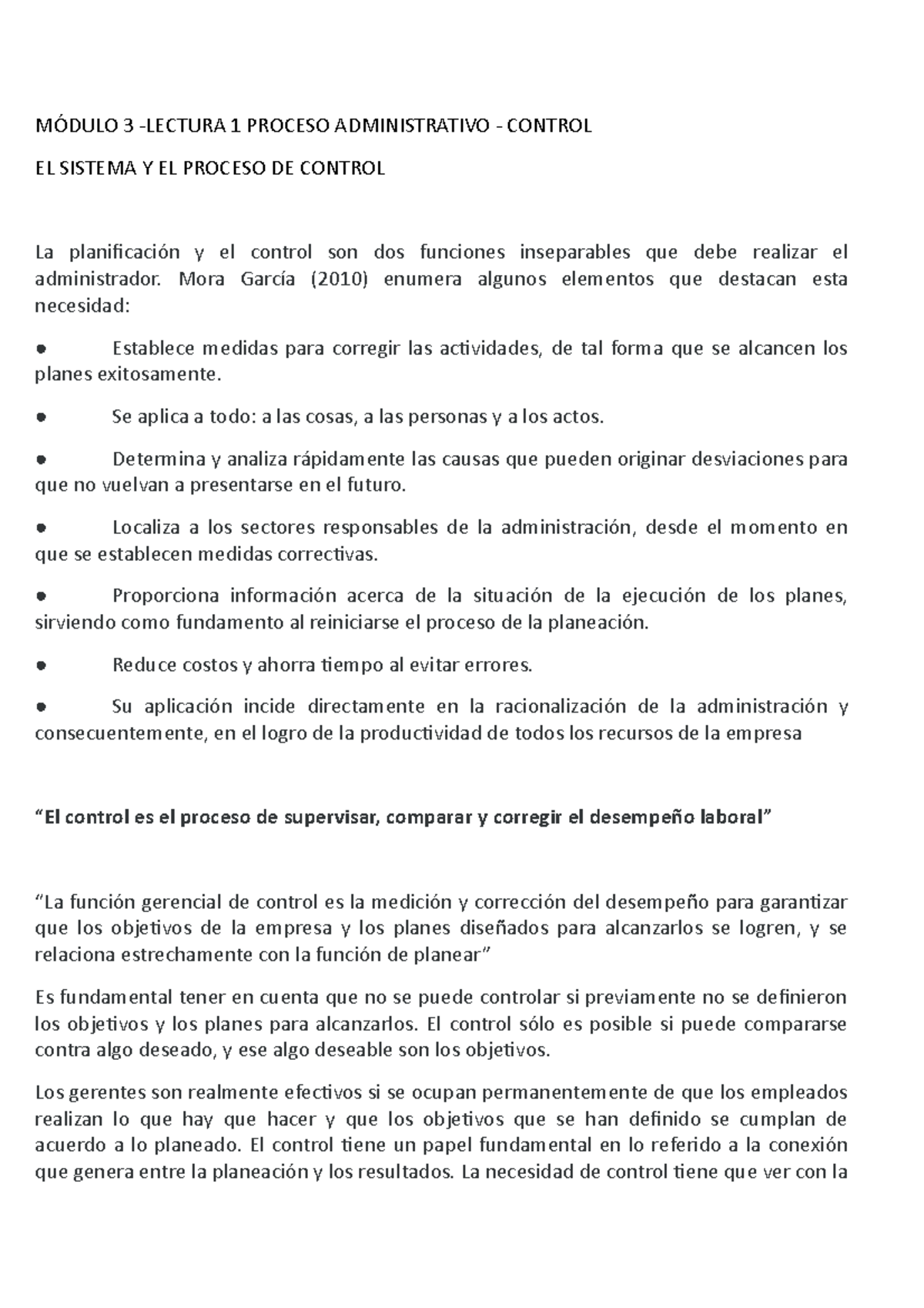 MÓDULO 3 -LECTURA 1 PROCESO ADMINISTRATIVO - CONTROL

EL SISTEMA Y EL PROCESO DE CONTROL

La planificación y el control son dos funciones inseparables que debe realizar el administrador. Mora García (2010) enumera algunos elementos que destacan esta necesidad:

● Establece medidas para corregir las actividades, de tal forma que se alcancen los planes exitosamente.

● Se aplica a todo: a las cosas, a las personas y a los actos.

● Determina y analiza rápidamente las causas que pueden originar desviaciones para que no vuelvan a presentarse en el futuro.

● Localiza a los sectores responsables de la administración, desde el momento en que se establecen medidas correctivas.

● Proporciona información acerca de la situación de la ejecución de los planes, sirviendo como fundamento al reiniciarse el proceso de la planeación.

● Reduce costos y ahorra tiempo al evitar errores.

● Su aplicación incide directamente en la racionalización de la administración y consecuentemente, en el logro de la productividad de todos los recursos de la empresa

“El control es el proceso de supervisar, comparar y corregir el desempeño laboral”

“La función gerencial de control es la medición y corrección del desempeño para garantizar que los objetivos de la empresa y los planes diseñados para alcanzarlos se logren, y se relaciona estrechamente con la función de planear”

Es fundamental tener en cuenta que no se puede controlar si previamente no se definieron los objetivos y los planes para alcanzarlos. El control sólo es posible si puede compararse contra algo deseado, y ese algo deseable son los objetivos.

Los gerentes son realmente efectivos si se ocupan permanentemente de que los empleados realizan lo que hay que hacer y que los objetivos que se han definido se cumplan de acuerdo a lo planeado. El control tiene un papel fundamental en lo referido a la conexión que genera entre la planeación y los resultados. La necesidad de control tiene que ver con la